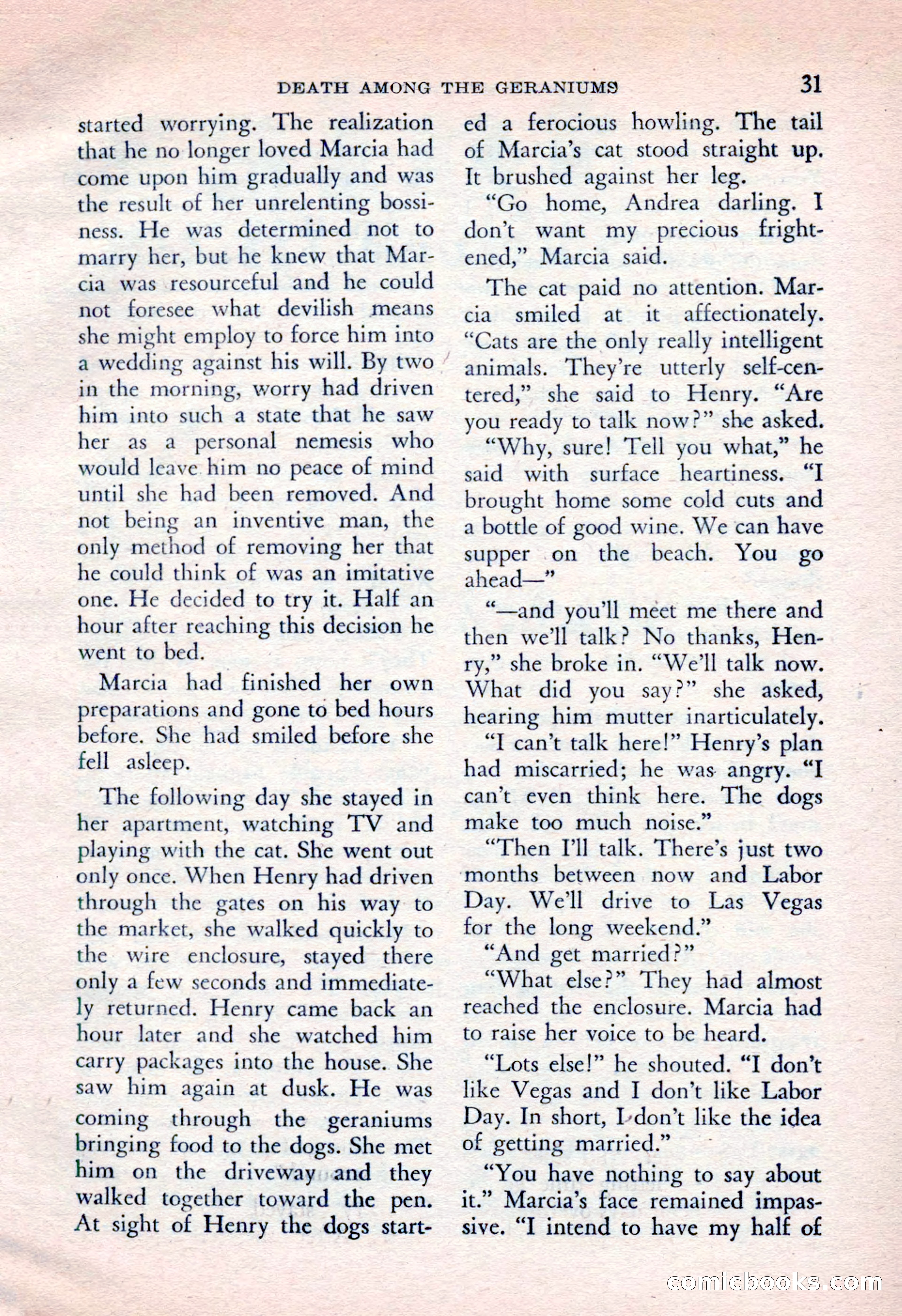 DEATH AMONG THE GERANIUMS 31

started worrying. The realization that he no longer loved Marcia had come upon him gradually and was the result of her unrelenting bossiness. He was determined not to marry her, but he knew that Marcia was resourceful and he could not foresee what devilish means she might employ to force him into a wedding against his will. By two in the morning, worry had driven him into such a state that he saw her as a personal nemesis who would leave him no peace of mind until she had been removed. And not being an inventive man, the only method of removing her that he could think of was an imitative one. He decided to try it. Half an hour after reaching this decision he went to bed.

Marcia had finished her own preparations and gone to bed hours before. She had smiled before she fell asleep.

The following day she stayed in her apartment, watching TV and playing with the cat. She went out only once. When Henry had driven through the gates on his way to the market, she walked quickly to the wire enclosure, stayed there only a few seconds and immediately returned. Henry came back an hour later and she watched him carry packages into the house. She saw him again at dusk. He was coming through the geraniums bringing food to the dogs. She met him on the driveway and they walked together toward the pen. At sight of Henry the dogs started a ferocious howling. The tail of Marcia's cat stood straight up. It brushed against her leg.

"Go home, Andrea darling. I don't want my precious frightened," Marcia said.

The cat paid no attention. Marcia smiled at it affectionately. "Cats are the only really intelligent animals. They're utterly self-centered," she said to Henry. "Are you ready to talk now?" she asked.

"Why, sure! Tell you what," he said with surface heartiness. "I brought home some cold cuts and a bottle of good wine. We can have supper on the beach. You go ahead—"

"—and you'll meet me there and then we'll talk? No thanks, Henry," she broke in. "We'll talk now. What did you say?" she asked, hearing him mutter inarticulately.

"I can't talk here!" Henry's plan had miscarried; he was angry. "I can't even think here. The dogs make too much noise."

"Then I'll talk. There's just two months between now and Labor Day. We'll drive to Las Vegas for the long weekend."

"And get married?"

"What else?" They had almost reached the enclosure. Marcia had to raise her voice to be heard.

"Lots else!" he shouted. "I don't like Vegas and I don't like Labor Day. In short, I don't like the idea of getting married."

"You have nothing to say about it." Marcia's face remained impassive. "I intend to have my half of

comicbooks.com